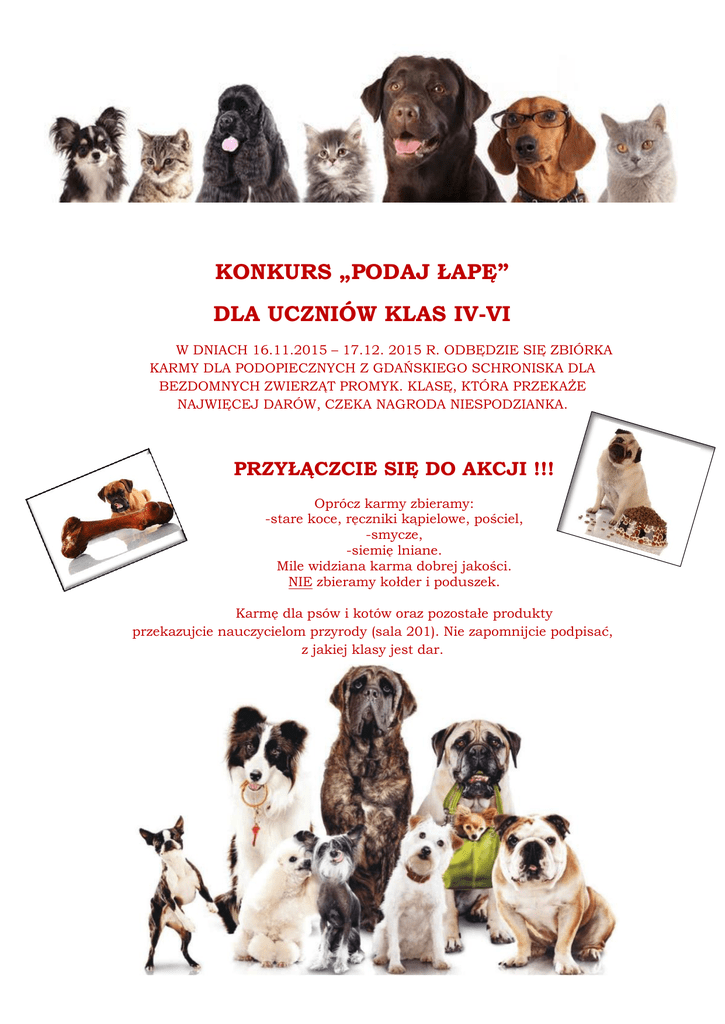 KONKURS „PODAJ ŁAPĘ”

DLA UCZNIÓW KLAS IV-VI

W DNIACH 16.11.2015 – 17.12. 2015 R. ODBĘDZIE SIĘ ZBIÓRKA KARMY DLA PODOPIECZNYCH Z GDAŃSKIEGO SCHRONISKA DLA BEZDOMNYCH ZWIERZĄT PROMYK. KLASĘ, KTÓRA PRZEKAŻE NAJWIĘCEJ DARÓW, CZEKA NAGRODA NIESPODZIANKA.

PRZYŁĄCZCIE SIĘ DO AKCJI !!!

Oprócz karmy zbieramy:
-stare koce, ręczniki kąpielowe, pościel,
-smycze,
-siemię lniane.
Mile widziana karma dobrej jakości.
NIE zbieramy kołder i poduszek.

Karmę dla psów i kotów oraz pozostałe produkty przekazujcie nauczycielom przyrody (sala 201). Nie zapomnijcie podpisać, z jakiej klasy jest dar.